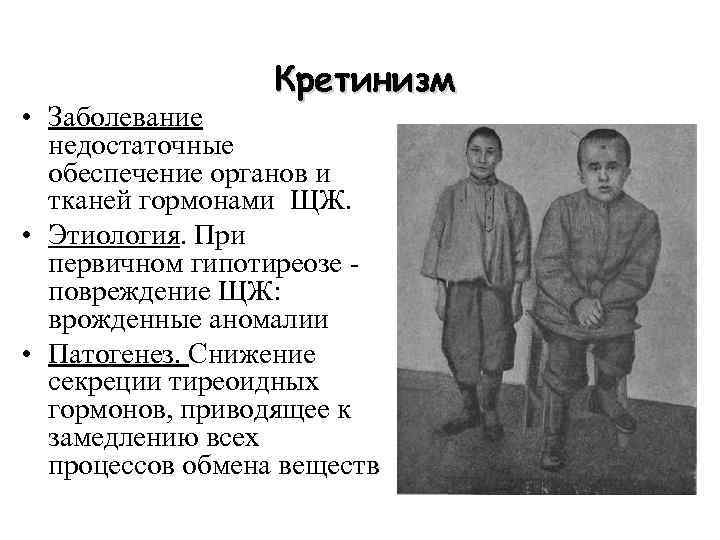 Кретинизм

• Заболевание недостаточные обеспечение органов и тканей гормонами ЩЖ.
• Этиология. При первичном гипотиреозе - повреждение ЩЖ: врожденные аномалии
• Патогенез. Снижение секреции тиреоидных гормонов, приводящее к замедлению всех процессов обмена веществ